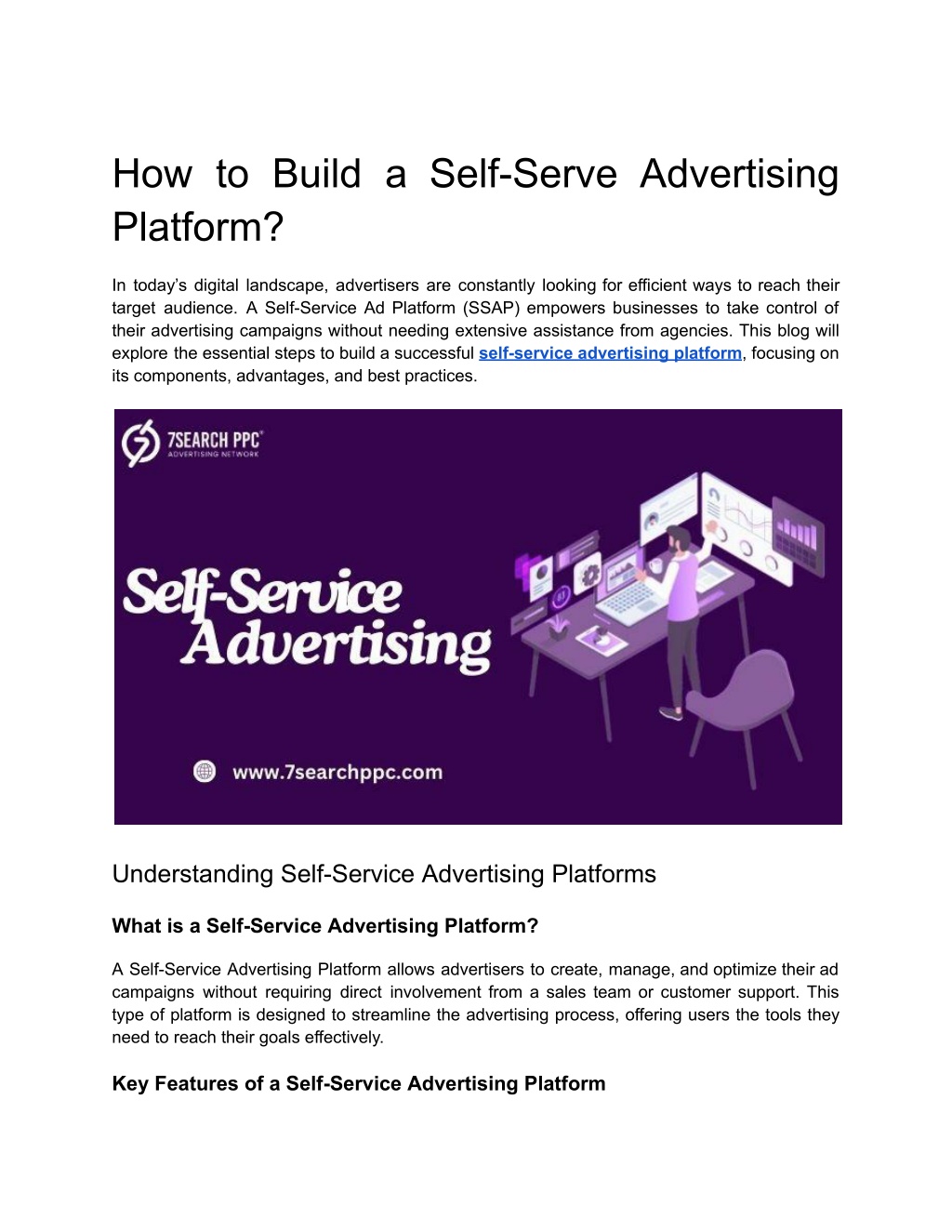 How to Build a Self-Serve Advertising Platform?

In today's digital landscape, advertisers are constantly looking for efficient ways to reach their target audience. A Self-Service Ad Platform (SSAP) empowers businesses to take control of their advertising campaigns without needing extensive assistance from agencies. This blog will explore the essential steps to build a successful self-service advertising platform, focusing on its components, advantages, and best practices.

7SEARCH PPC
ADVERTISING NETWORK

Self-Service Advertising

www.7searchppc.com

Understanding Self-Service Advertising Platforms

What is a Self-Service Advertising Platform?

A Self-Service Advertising Platform allows advertisers to create, manage, and optimize their ad campaigns without requiring direct involvement from a sales team or customer support. This type of platform is designed to streamline the advertising process, offering users the tools they need to reach their goals effectively.

Key Features of a Self-Service Advertising Platform